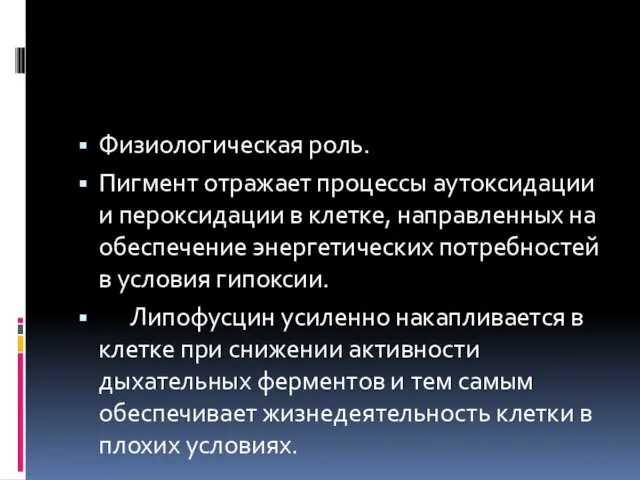 ▪ Физиологическая роль.

▪ Пигмент отражает процессы аутоксидации и пероксидации в клетке, направленных на обеспечение энергетических потребностей в условия гипоксии.

▪ Липофусцин усиленно накапливается в клетке при снижении активности дыхательных ферментов и тем самым обеспечивает жизнедеятельность клетки в плохих условиях.